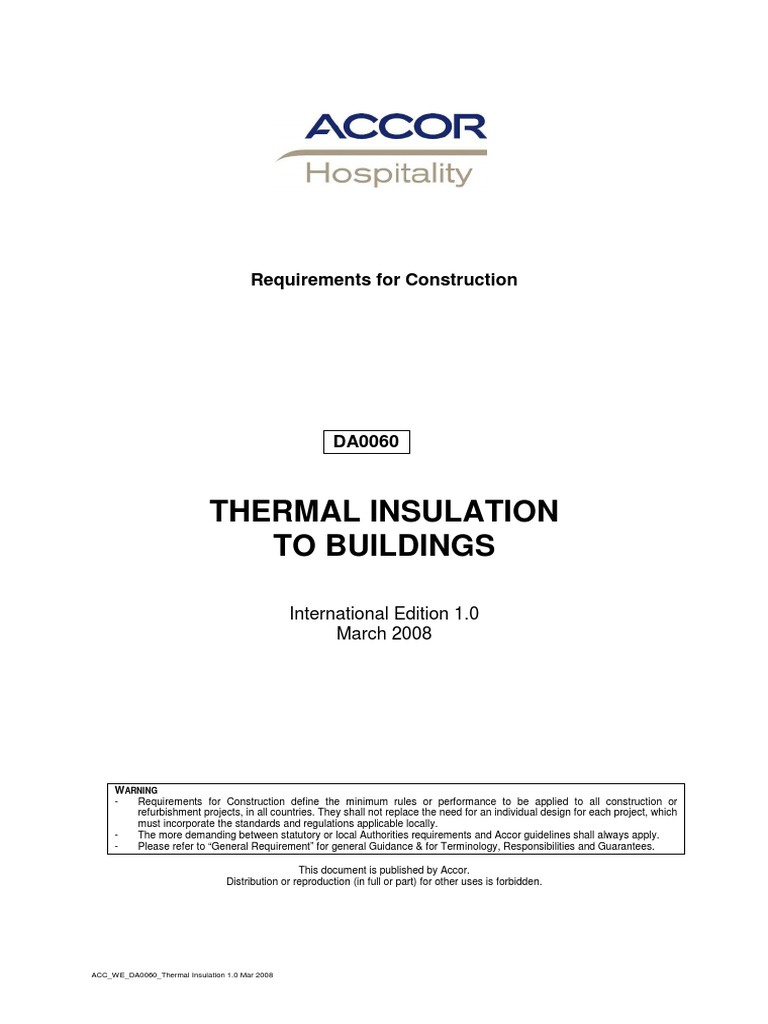 ACCOR
Hospitality

Requirements for Construction

DA0060

THERMAL INSULATION
TO BUILDINGS

International Edition 1.0
March 2008

WARNING
- Requirements for Construction define the minimum rules or performance to be applied to all construction or refurbishment projects, in all countries. They shall not replace the need for an individual design for each project, which must incorporate the standards and regulations applicable locally.
- The more demanding between statutory or local Authorities requirements and Accor guidelines shall always apply.
- Please refer to "General Requirement" for general Guidance & for Terminology, Responsibilities and Guarantees.

This document is published by Accor.
Distribution or reproduction (in full or part) for other uses is forbidden.

ACC_WE_DA0060_Thermal Insulation 1.0 Mar 2008